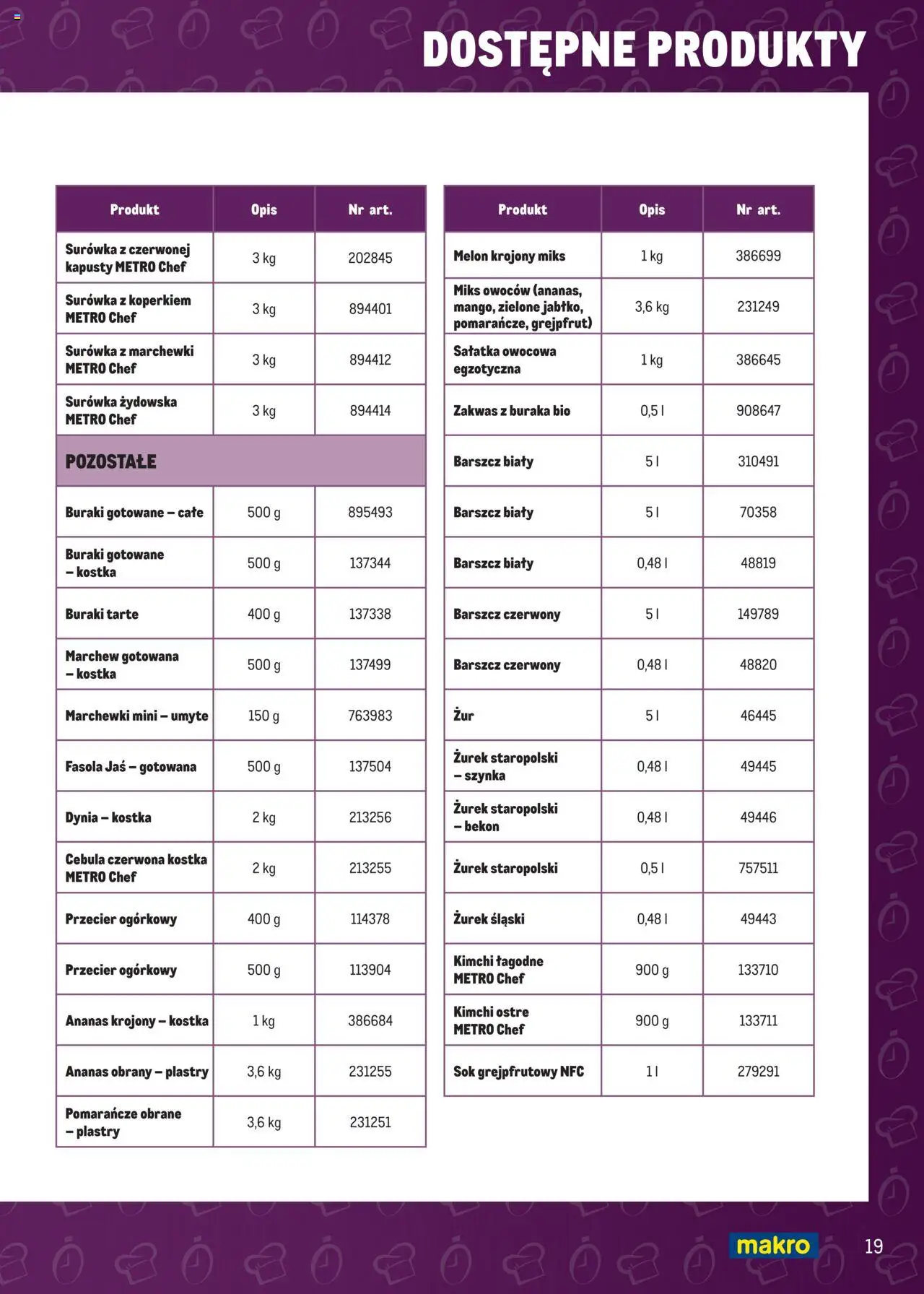 DOSTĘPNE PRODUKTY

| Produkt | Opis | Nr art. |
|---|---|---|
| Surówka z czerwonej kapusty METRO Chef | 3 kg | 202845 |
| Surówka z koperkiem METRO Chef | 3 kg | 894401 |
| Surówka z marchewki METRO Chef | 3 kg | 894412 |
| Surówka żydowska METRO Chef | 3 kg | 894414 |
| POZOSTAŁE | | |
| Buraki gotowane – całe | 500 g | 895493 |
| Buraki gotowane – kostka | 500 g | 137344 |
| Buraki tarte | 400 g | 137338 |
| Marchew gotowana – kostka | 500 g | 137499 |
| Marchewki mini – umyte | 150 g | 763983 |
| Fasola Jaś – gotowana | 500 g | 137504 |
| Dynia – kostka | 2 kg | 213256 |
| Cebula czerwona kostka METRO Chef | 2 kg | 213255 |
| Przecier ogórkowy | 400 g | 114378 |
| Przecier ogórkowy | 500 g | 113904 |
| Ananas krojony – kostka | 1 kg | 386684 |
| Ananas obrany – plastry | 3,6 kg | 231255 |
| Pomarańcze obrane – plastry | 3,6 kg | 231251 |

| Produkt | Opis | Nr art. |
|---|---|---|
| Melon krojony miks | 1 kg | 386699 |
| Miks owoców (ananas, mango, zielone jabłko, pomarańcze, grejpfrut) | 3,6 kg | 231249 |
| Sałatka owocowa egzotyczna | 1 kg | 386645 |
| Zakwas z buraka bio | 0,5 l | 908647 |
| Barszcz biały | 5 l | 310491 |
| Barszcz biały | 5 l | 70358 |
| Barszcz biały | 0,48 l | 48819 |
| Barszcz czerwony | 5 l | 149789 |
| Barszcz czerwony | 0,48 l | 48820 |
| Żur | 5 l | 46445 |
| Żurek staropolski – szynka | 0,48 l | 49445 |
| Żurek staropolski – bekon | 0,48 l | 49446 |
| Żurek staropolski | 0,5 l | 757511 |
| Żurek śląski | 0,48 l | 49443 |
| Kimchi łagodne METRO Chef | 900 g | 133710 |
| Kimchi ostre METRO Chef | 900 g | 133711 |
| Sok grejpfrutowy NFC | 1 l | 279291 |

makro 19